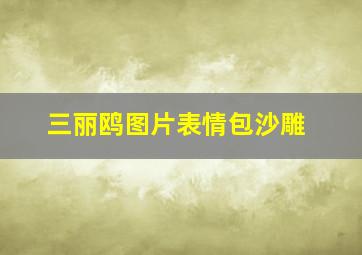 三丽鸥图片表情包沙雕